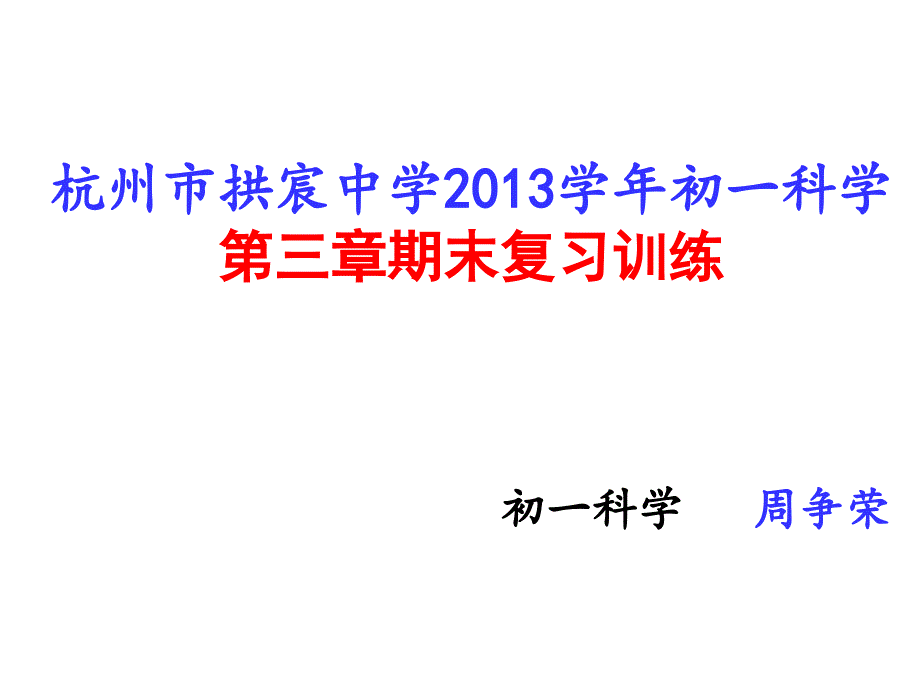 杭州市拱宸中学2013学年初一科学
第三章期末复习训练

初一科学　周争荣